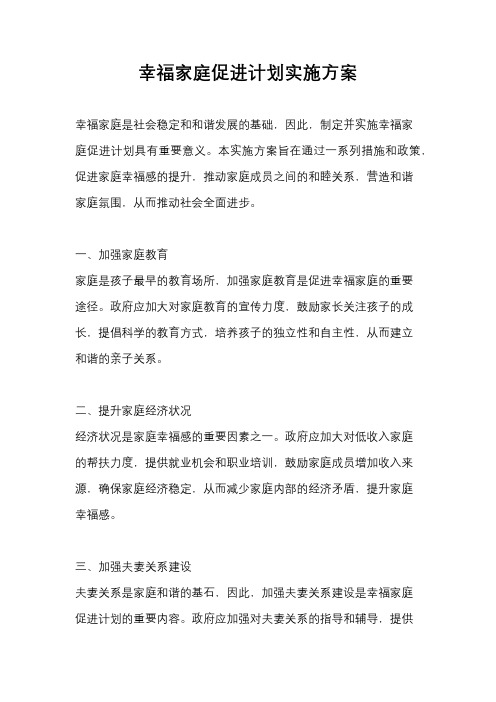 幸福家庭促进计划实施方案

幸福家庭是社会稳定和和谐发展的基础，因此，制定并实施幸福家庭促进计划具有重要意义。本实施方案旨在通过一系列措施和政策，促进家庭幸福感的提升，推动家庭成员之间的和睦关系，营造和谐家庭氛围，从而推动社会全面进步。

一、加强家庭教育
家庭是孩子最早的教育场所，加强家庭教育是促进幸福家庭的重要途径。政府应加大对家庭教育的宣传力度，鼓励家长关注孩子的成长，提倡科学的教育方式，培养孩子的独立性和自主性，从而建立和谐的亲子关系。

二、提升家庭经济状况
经济状况是家庭幸福感的重要因素之一。政府应加大对低收入家庭的帮扶力度，提供就业机会和职业培训，鼓励家庭成员增加收入来源，确保家庭经济稳定，从而减少家庭内部的经济矛盾，提升家庭幸福感。

三、加强夫妻关系建设
夫妻关系是家庭和谐的基石，因此，加强夫妻关系建设是幸福家庭促进计划的重要内容。政府应加强对夫妻关系的指导和辅导，提供